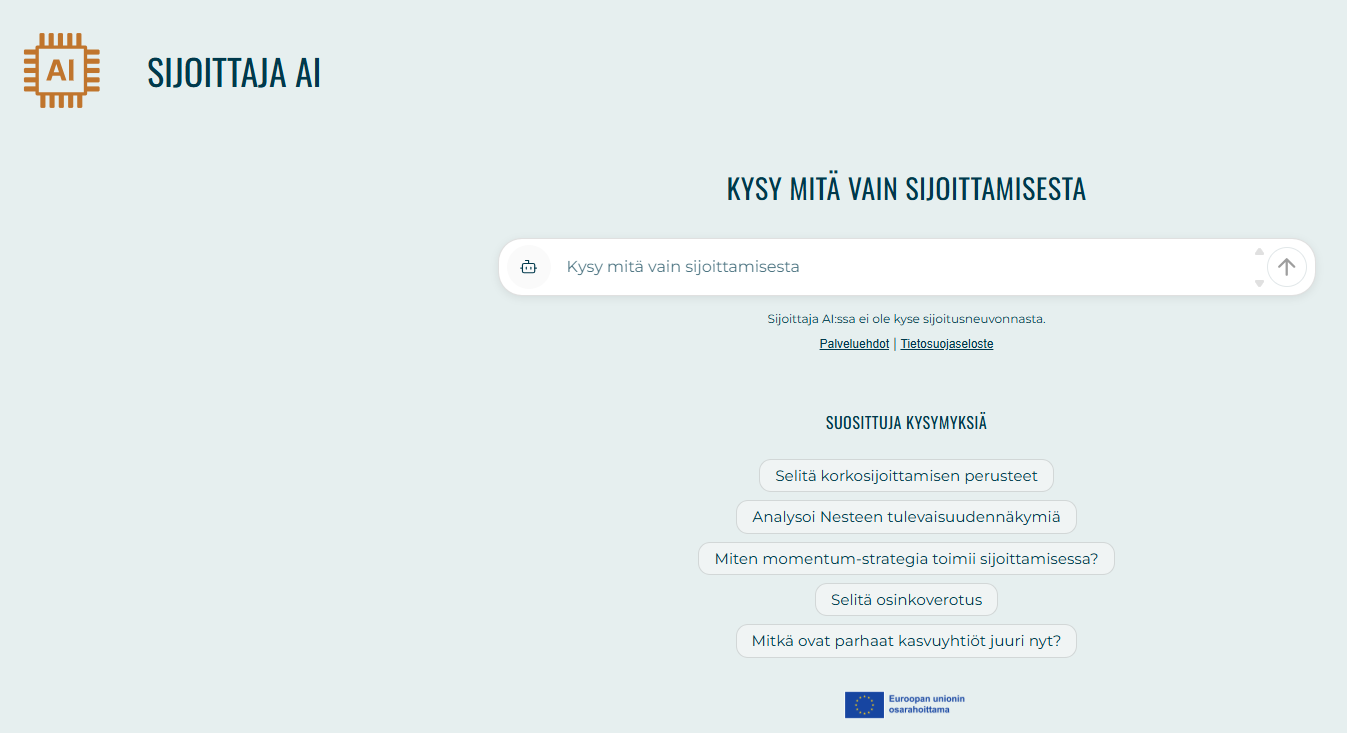 AI

SIJOITTAJA AI

KYSY MITÄ VAIN SIJOITTAMISESTA

Kysy mitä vain sijoittamisesta

Sijoittaja AI:ssa ei ole kyse sijoitusneuvonnasta.

Palveluehdot | Tietosuojaseloste

SUOSITTUJA KYSYMYKSIÄ

Selitä korkosijoittamisen perusteet

Analysoi Nesteen tulevaisuudennäkymiä

Miten momentum-strategia toimii sijoittamisessa?

Selitä osinkoverotus

Mitkä ovat parhaat kasvuyhtiöt juuri nyt?

Euroopan unionin osarahoittama